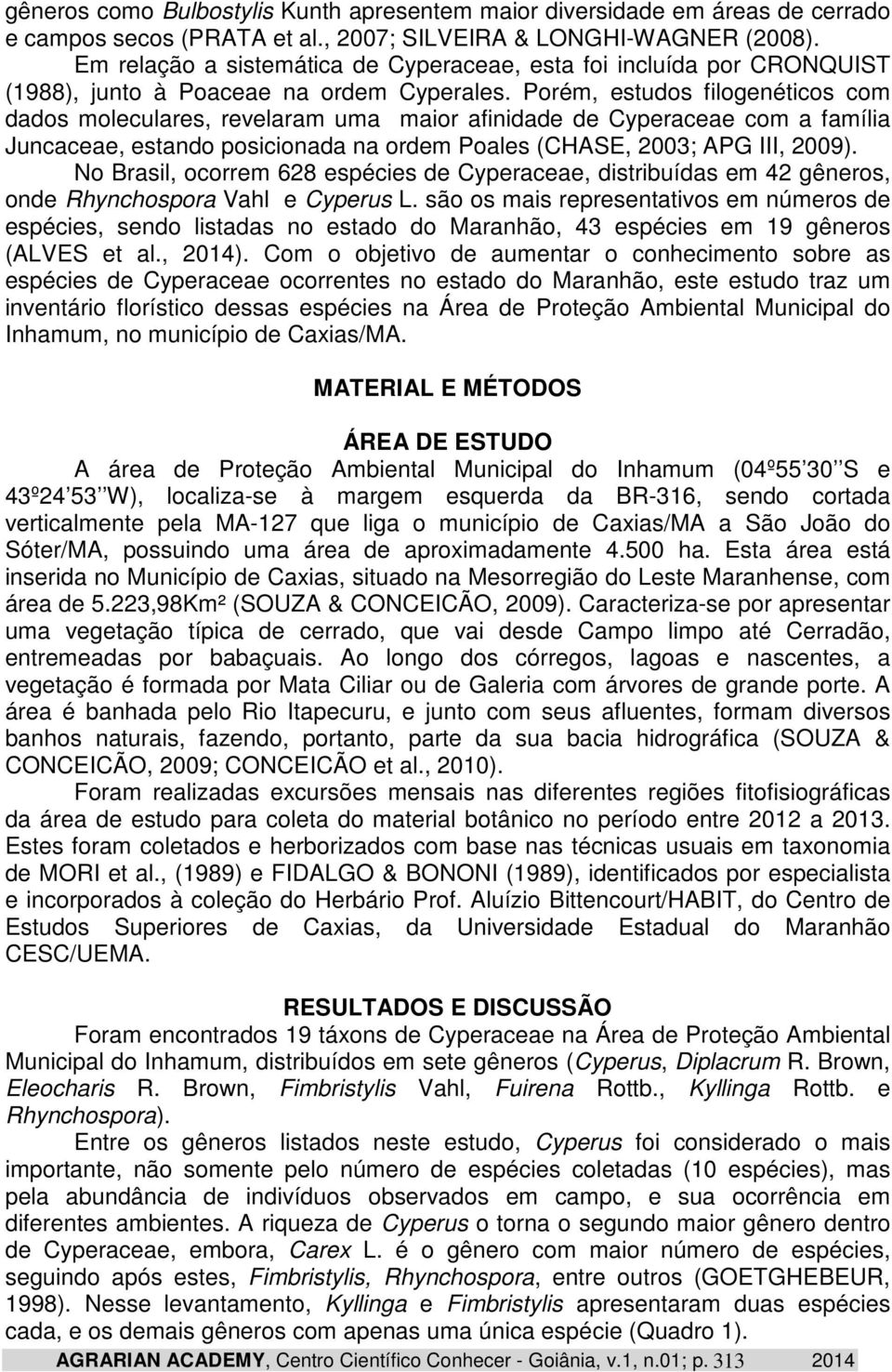 gêneros como Bulbostylis Kunth apresentem maior diversidade em áreas de cerrado e campos secos (PRATA et al., 2007; SILVEIRA & LONGHI-WAGNER (2008).

Em relação a sistemática de Cyperaceae, esta foi incluída por CRONQUIST (1988), junto à Poaceae na ordem Cyperales. Porém, estudos filogenéticos com dados moleculares, revelaram uma maior afinidade de Cyperaceae com a família Juncaceae, estando posicionada na ordem Poales (CHASE, 2003; APG III, 2009).

No Brasil, ocorrem 628 espécies de Cyperaceae, distribuídas em 42 gêneros, onde Rhynchospora Vahl e Cyperus L. são os mais representativos em números de espécies, sendo listadas no estado do Maranhão, 43 espécies em 19 gêneros (ALVES et al., 2014). Com o objetivo de aumentar o conhecimento sobre as espécies de Cyperaceae ocorrentes no estado do Maranhão, este estudo traz um inventário florístico dessas espécies na Área de Proteção Ambiental Municipal do Inhamum, no município de Caxias/MA.

MATERIAL E MÉTODOS

ÁREA DE ESTUDO

A área de Proteção Ambiental Municipal do Inhamum (04º55 30 S e 43º24 53 W), localiza-se à margem esquerda da BR-316, sendo cortada verticalmente pela MA-127 que liga o município de Caxias/MA a São João do Sóter/MA, possuindo uma área de aproximadamente 4.500 ha. Esta área está inserida no Município de Caxias, situado na Mesorregião do Leste Maranhense, com área de 5.223,98Km² (SOUZA & CONCEICÃO, 2009). Caracteriza-se por apresentar uma vegetação típica de cerrado, que vai desde Campo limpo até Cerradão, entremeadas por babaçuais. Ao longo dos córregos, lagoas e nascentes, a vegetação é formada por Mata Ciliar ou de Galeria com árvores de grande porte. A área é banhada pelo Rio Itapecuru, e junto com seus afluentes, formam diversos banhos naturais, fazendo, portanto, parte da sua bacia hidrográfica (SOUZA & CONCEICÃO, 2009; CONCEICÃO et al., 2010).

Foram realizadas excursões mensais nas diferentes regiões fitofisiográficas da área de estudo para coleta do material botânico no período entre 2012 a 2013. Estes foram coletados e herborizados com base nas técnicas usuais em taxonomia de MORI et al., (1989) e FIDALGO & BONONI (1989), identificados por especialista e incorporados à coleção do Herbário Prof. Aluízio Bittencourt/HABIT, do Centro de Estudos Superiores de Caxias, da Universidade Estadual do Maranhão CESC/UEMA.

RESULTADOS E DISCUSSÃO

Foram encontrados 19 táxons de Cyperaceae na Área de Proteção Ambiental Municipal do Inhamum, distribuídos em sete gêneros (Cyperus, Diplacrum R. Brown, Eleocharis R. Brown, Fimbristylis Vahl, Fuirena Rottb., Kyllinga Rottb. e Rhynchospora).

Entre os gêneros listados neste estudo, Cyperus foi considerado o mais importante, não somente pelo número de espécies coletadas (10 espécies), mas pela abundância de indivíduos observados em campo, e sua ocorrência em diferentes ambientes. A riqueza de Cyperus o torna o segundo maior gênero dentro de Cyperaceae, embora, Carex L. é o gênero com maior número de espécies, seguindo após estes, Fimbristylis, Rhynchospora, entre outros (GOETGHEBEUR, 1998). Nesse levantamento, Kyllinga e Fimbristylis apresentaram duas espécies cada, e os demais gêneros com apenas uma única espécie (Quadro 1).

AGRARIAN ACADEMY, Centro Científico Conhecer - Goiânia, v.1, n.01; p. 313 2014